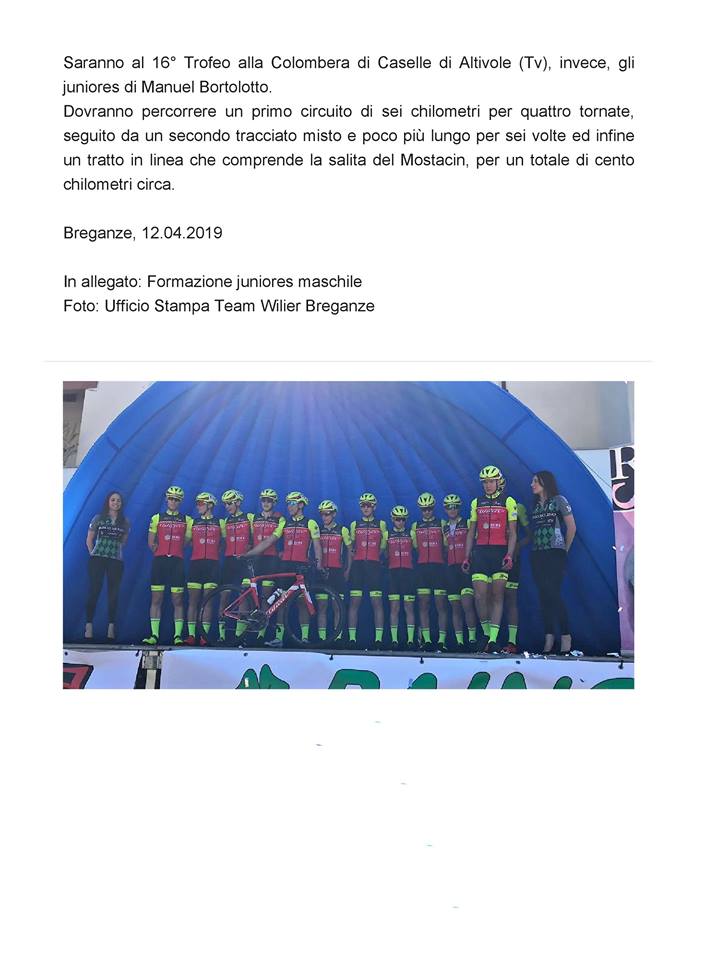 Saranno al 16° Trofeo alla Colombera di Caselle di Altivole (Tv), invece, gli juniores di Manuel Bortolotto.
Dovranno percorrere un primo circuito di sei chilometri per quattro tornate, seguito da un secondo tracciato misto e poco più lungo per sei volte ed infine un tratto in linea che comprende la salita del Mostacin, per un totale di cento chilometri circa.

Breganze, 12.04.2019

In allegato: Formazione juniores maschile
Foto: Ufficio Stampa Team Wilier Breganze